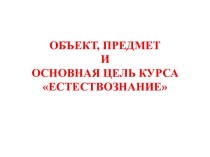 ОБЪЕКТ, ПРЕДМЕТ
И
ОСНОВНАЯ ЦЕЛЬ КУРСА
«ЕСТЕСТВОЗНАНИЕ»